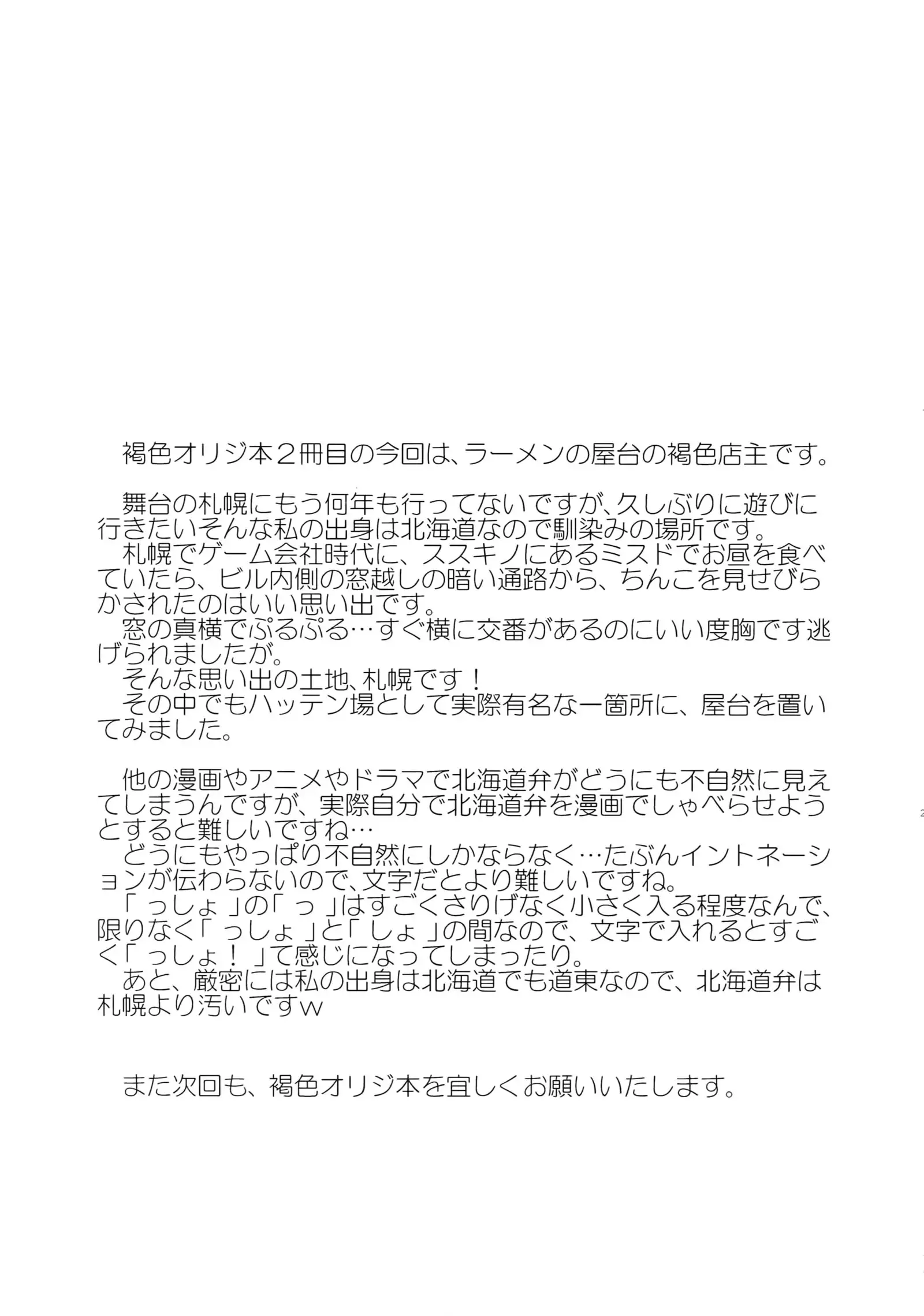 褐色オリジ本２冊目の今回は、ラーメンの屋台の褐色店主です。

舞台の札幌にもう何年も行ってないですが、久しぶりに遊びに行きたいそんな私の出身は北海道なので馴染みの場所です。
札幌でゲーム会社時代に、ススキノにあるミスドでお昼を食べていたら、ビル内側の窓越しの暗い通路から、ちんこを見せびらかされたのはいい思い出です。
窓の真横でぷるぷる…すぐ横に交番があるのにいい度胸です逃げられましたが。
そんな思い出の土地、札幌です！
その中でもハッテン場として実際有名な一箇所に、屋台を置いてみました。

他の漫画やアニメやドラマで北海道弁がどうにも不自然に見えてしまうんですが、実際自分で北海道弁を漫画でしゃべらせようとすると難しいですね…
どうにもやっぱり不自然にしかならなく…たぶんイントネーションが伝わらないので、文字だとより難しいですね。
「っしょ」の「っ」はすごくさりげなく小さく入る程度なんで、限りなく「っしょ」と「しょ」の間なので、文字で入れるとすごく「っしょ！」て感じになってしまったり。
あと、厳密には私の出身は北海道でも道東なので、北海道弁は札幌より汚いですｗ

また次回も、褐色オリジ本を宜しくお願いいたします。